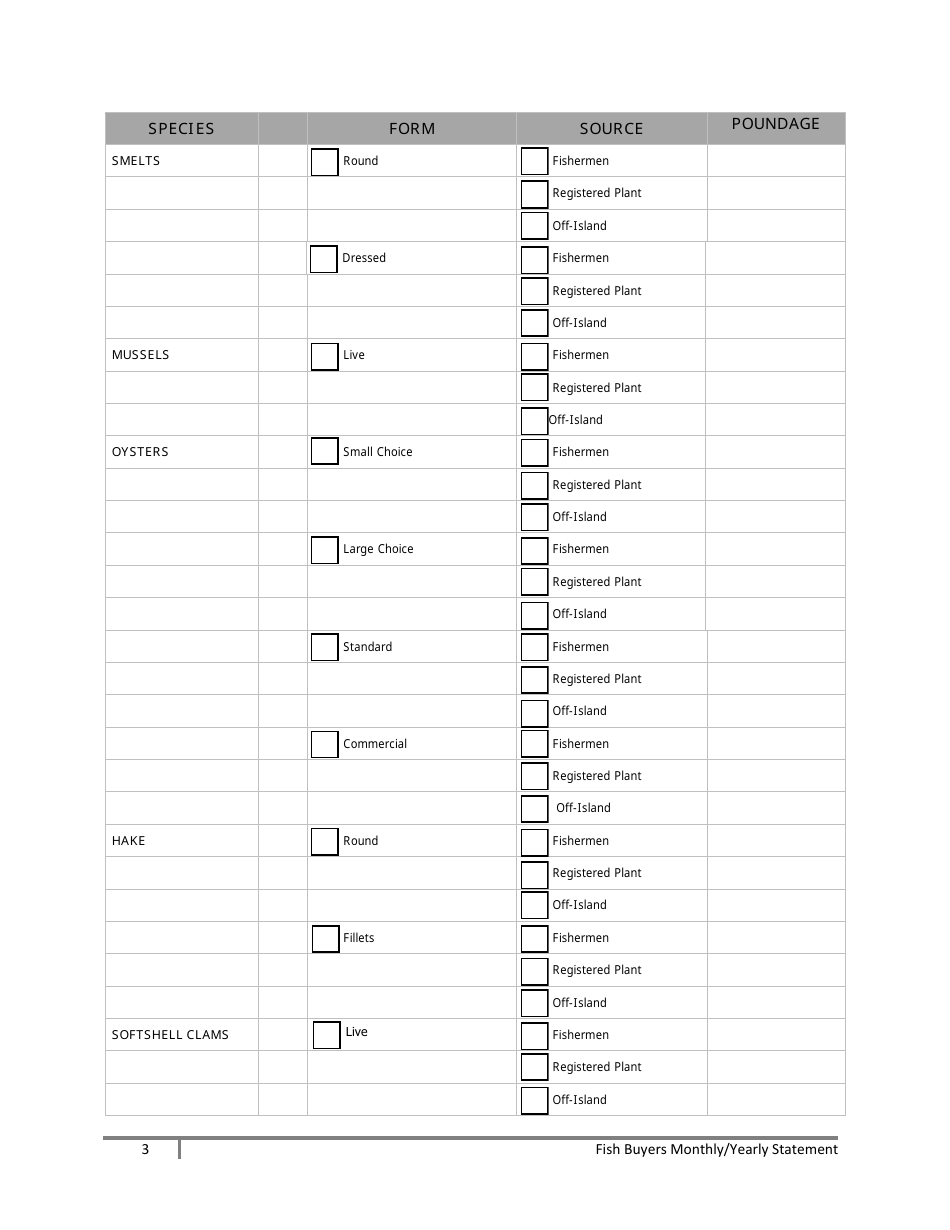 | SPECIES | | FORM | SOURCE | POUNDAGE |
|---|---|---|---|---|
| SMELTS | | Round | Fishermen | |
| | | | Registered Plant | |
| | | | Off-Island | |
| | | Dressed | Fishermen | |
| | | | Registered Plant | |
| | | | Off-Island | |
| MUSSELS | | Live | Fishermen | |
| | | | Registered Plant | |
| | | | Off-Island | |
| OYSTERS | | Small Choice | Fishermen | |
| | | | Registered Plant | |
| | | | Off-Island | |
| | | Large Choice | Fishermen | |
| | | | Registered Plant | |
| | | | Off-Island | |
| | | Standard | Fishermen | |
| | | | Registered Plant | |
| | | | Off-Island | |
| | | Commercial | Fishermen | |
| | | | Registered Plant | |
| | | | Off-Island | |
| HAKE | | Round | Fishermen | |
| | | | Registered Plant | |
| | | | Off-Island | |
| | | Fillets | Fishermen | |
| | | | Registered Plant | |
| | | | Off-Island | |
| SOFTSHELL CLAMS | | Live | Fishermen | |
| | | | Registered Plant | |
| | | | Off-Island | |

3 Fish Buyers Monthly/Yearly Statement